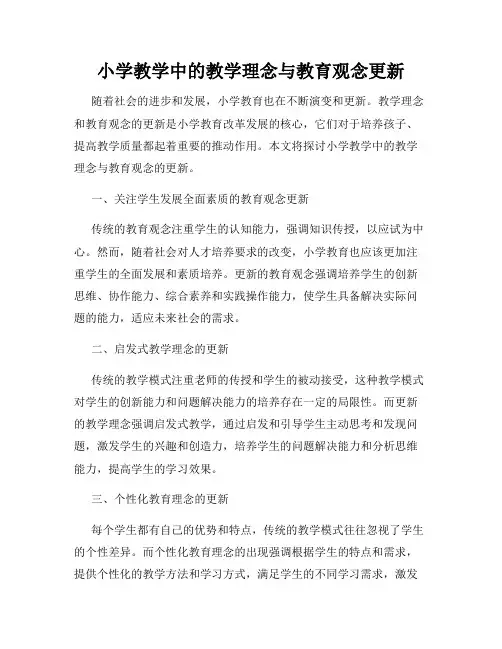 小学教学中的教学理念与教育观念更新

随着社会的进步和发展，小学教育也在不断演变和更新。教学理念和教育观念的更新是小学教育改革发展的核心，它们对于培养孩子、提高教学质量都起着重要的推动作用。本文将探讨小学教学中的教学理念与教育观念的更新。

一、关注学生发展全面素质的教育观念更新

传统的教育观念注重学生的认知能力，强调知识传授，以应试为中心。然而，随着社会对人才培养要求的改变，小学教育也应该更加注重学生的全面发展和素质培养。更新的教育观念强调培养学生的创新思维、协作能力、综合素养和实践操作能力，使学生具备解决实际问题的能力，适应未来社会的需求。

二、启发式教学理念的更新

传统的教学模式注重老师的传授和学生的被动接受，这种教学模式对学生的创新能力和问题解决能力的培养存在一定的局限性。而更新的教学理念强调启发式教学，通过启发和引导学生主动思考和发现问题，激发学生的兴趣和创造力，培养学生的问题解决能力和分析思维能力，提高学生的学习效果。

三、个性化教育理念的更新

每个学生都有自己的优势和特点，传统的教学模式往往忽视了学生的个性差异。而个性化教育理念的出现强调根据学生的特点和需求，提供个性化的教学方法和学习方式，满足学生的不同学习需求，激发